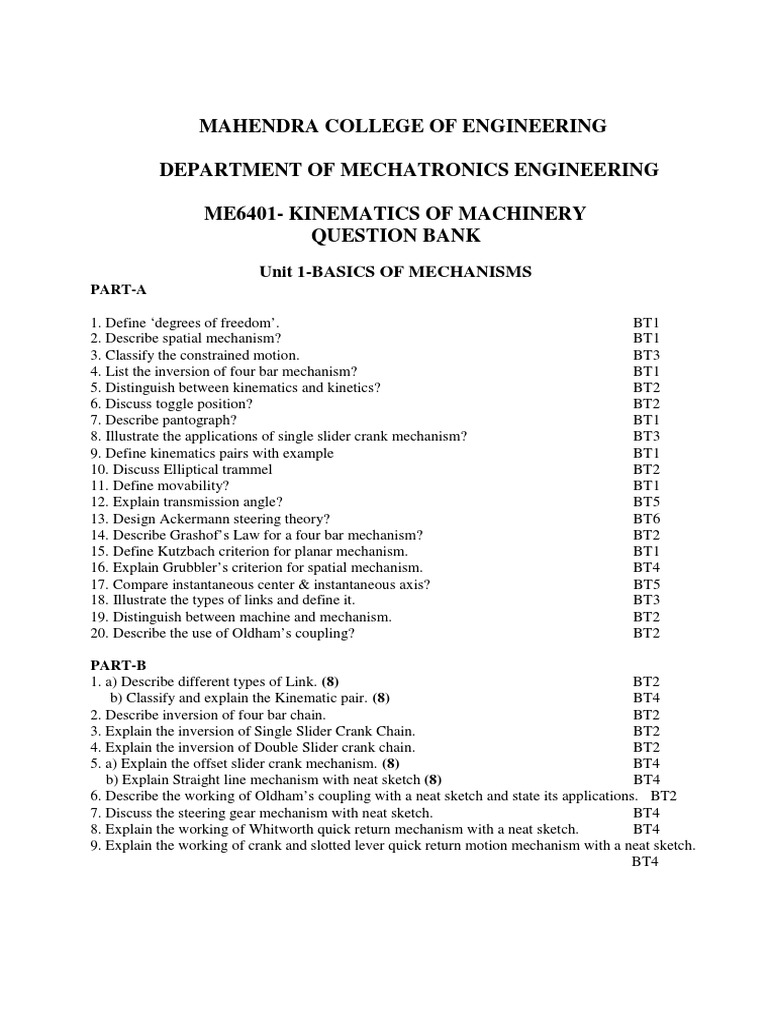 MAHENDRA COLLEGE OF ENGINEERING

DEPARTMENT OF MECHATRONICS ENGINEERING

ME6401- KINEMATICS OF MACHINERY
QUESTION BANK

Unit 1-BASICS OF MECHANISMS

PART-A

1. Define ‘degrees of freedom’. BT1
2. Describe spatial mechanism? BT1
3. Classify the constrained motion. BT3
4. List the inversion of four bar mechanism? BT1
5. Distinguish between kinematics and kinetics? BT2
6. Discuss toggle position? BT2
7. Describe pantograph? BT1
8. Illustrate the applications of single slider crank mechanism? BT3
9. Define kinematics pairs with example BT1
10. Discuss Elliptical trammel BT2
11. Define movability? BT1
12. Explain transmission angle? BT5
13. Design Ackermann steering theory? BT6
14. Describe Grashof’s Law for a four bar mechanism? BT2
15. Define Kutzbach criterion for planar mechanism. BT1
16. Explain Grubbler’s criterion for spatial mechanism. BT4
17. Compare instantaneous center & instantaneous axis? BT5
18. Illustrate the types of links and define it. BT3
19. Distinguish between machine and mechanism. BT2
20. Describe the use of Oldham’s coupling? BT2

PART-B
1. a) Describe different types of Link. (8) BT2
b) Classify and explain the Kinematic pair. (8) BT4
2. Describe inversion of four bar chain. BT2
3. Explain the inversion of Single Slider Crank Chain. BT2
4. Explain the inversion of Double Slider crank chain. BT2
5. a) Explain the offset slider crank mechanism. (8) BT4
b) Explain Straight line mechanism with neat sketch (8) BT4
6. Describe the working of Oldham’s coupling with a neat sketch and state its applications. BT2
7. Discuss the steering gear mechanism with neat sketch. BT4
8. Explain the working of Whitworth quick return mechanism with a neat sketch. BT4
9. Explain the working of crank and slotted lever quick return motion mechanism with a neat sketch. BT4